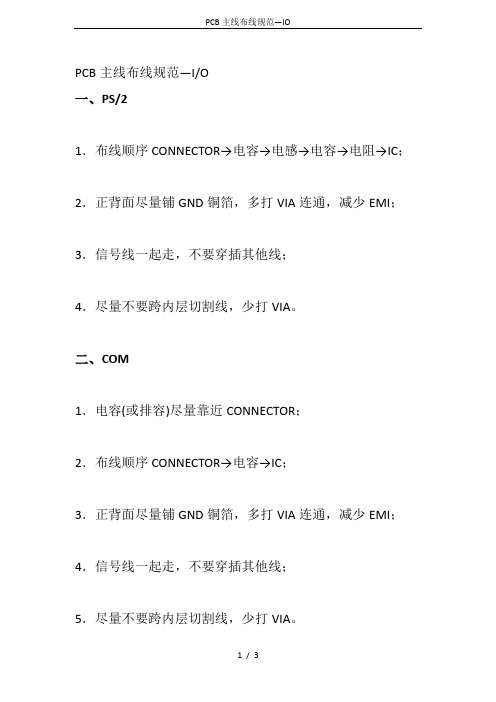 PCB 主线布线规范—IO

PCB 主线布线规范—I/O

一、PS/2

1. 布线顺序 CONNECTOR→电容→电感→电容→电阻→IC;

2. 正背面尽量铺 GND 铜箔，多打 VIA 连通，减少 EMI;

3. 信号线一起走，不要穿插其他线;

4. 尽量不要跨内层切割线，少打 VIA。

二、COM

1. 电容(或排容)尽量靠近 CONNECTOR;

2. 布线顺序 CONNECTOR→电容→IC;

3. 正背面尽量铺 GND 铜箔，多打 VIA 连通，减少 EMI;

4. 信号线一起走，不要穿插其他线;

5. 尽量不要跨内层切割线，少打 VIA。

1 / 3